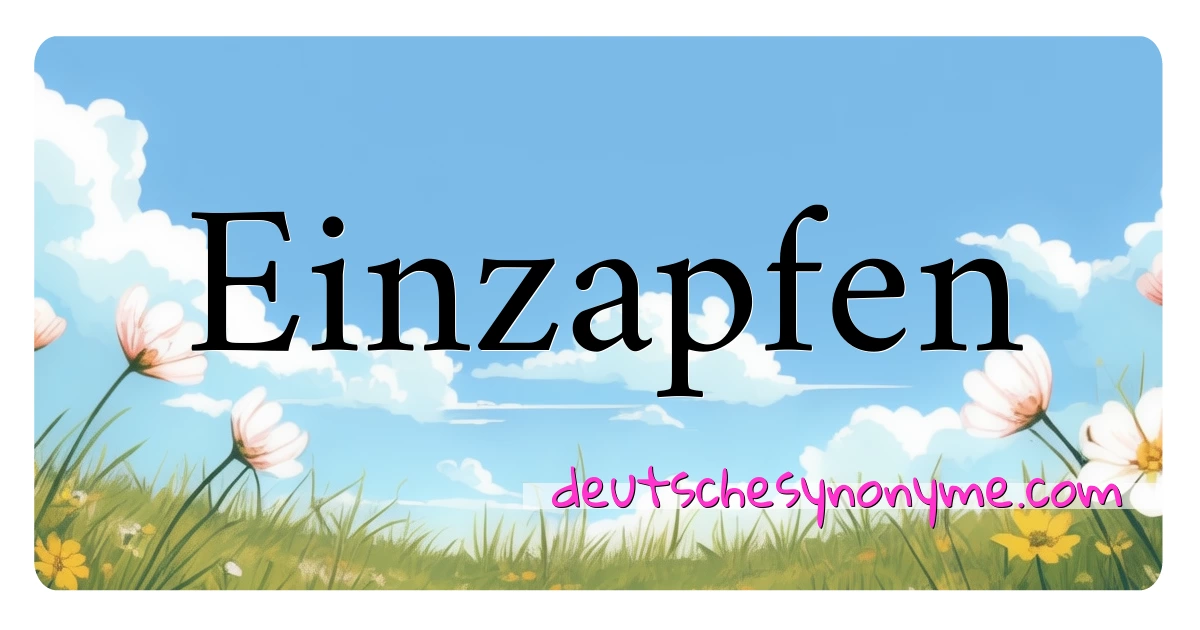 Einzapfen

deutschesynonyme.com